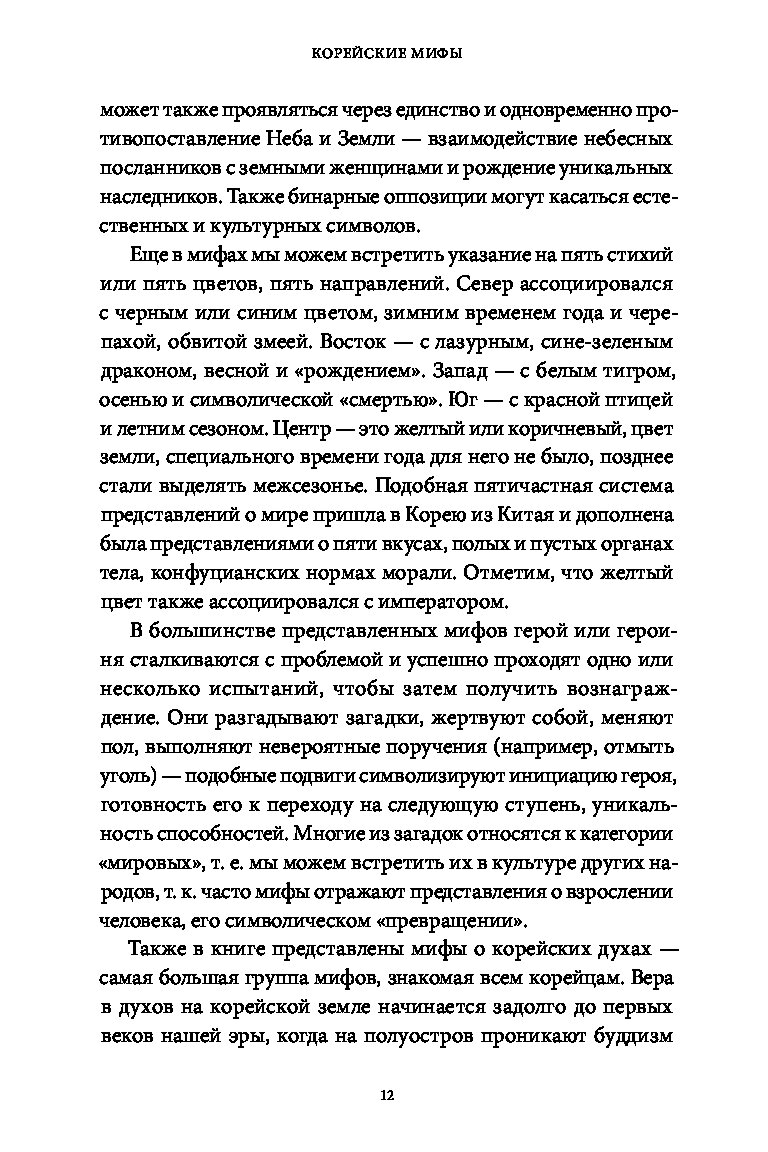 КОРЕЙСКИЕ МИФЫ

может также проявляться через единство и одновременно противопоставление Неба и Земли — взаимодействие небесных посланников с земными женщинами и рождение уникальных наследников. Также бинарные оппозиции могут касаться естественных и культурных символов.

Еще в мифах мы можем встретить указание на пять стихий или пять цветов, пять направлений. Север ассоциировался с черным или синим цветом, зимним временем года и черепахой, обвитой змеей. Восток — с лазурным, сине-зеленым драконом, весной и «рождением». Запад — с белым тигром, осенью и символической «смертью». Юг — с красной птицей и летним сезоном. Центр — это желтый или коричневый, цвет земли, специального времени года для него не было, позднее стали выделять межсезонье. Подобная пятичастная система представлений о мире пришла в Корею из Китая и дополнена была представлениями о пяти вкусах, полых и пустых органах тела, конфуцианских нормах морали. Отметим, что желтый цвет также ассоциировался с императором.

В большинстве представленных мифов герой или героиня сталкиваются с проблемой и успешно проходят одно или несколько испытаний, чтобы затем получить вознаграждение. Они разгадывают загадки, жертвуют собой, меняют пол, выполняют невероятные поручения (например, отмыть уголь) — подобные подвиги символизируют инициацию героя, готовность его к переходу на следующую ступень, уникальность способностей. Многие из загадок относятся к категории «мировых», т. е. мы можем встретить их в культуре других народов, т. к. часто мифы отражают представления о взрослении человека, его символическом «превращении».

Также в книге представлены мифы о корейских духах — самая большая группа мифов, знакомая всем корейцам. Вера в духов на корейской земле начинается задолго до первых веков нашей эры, когда на полуостров проникают буддизм

12